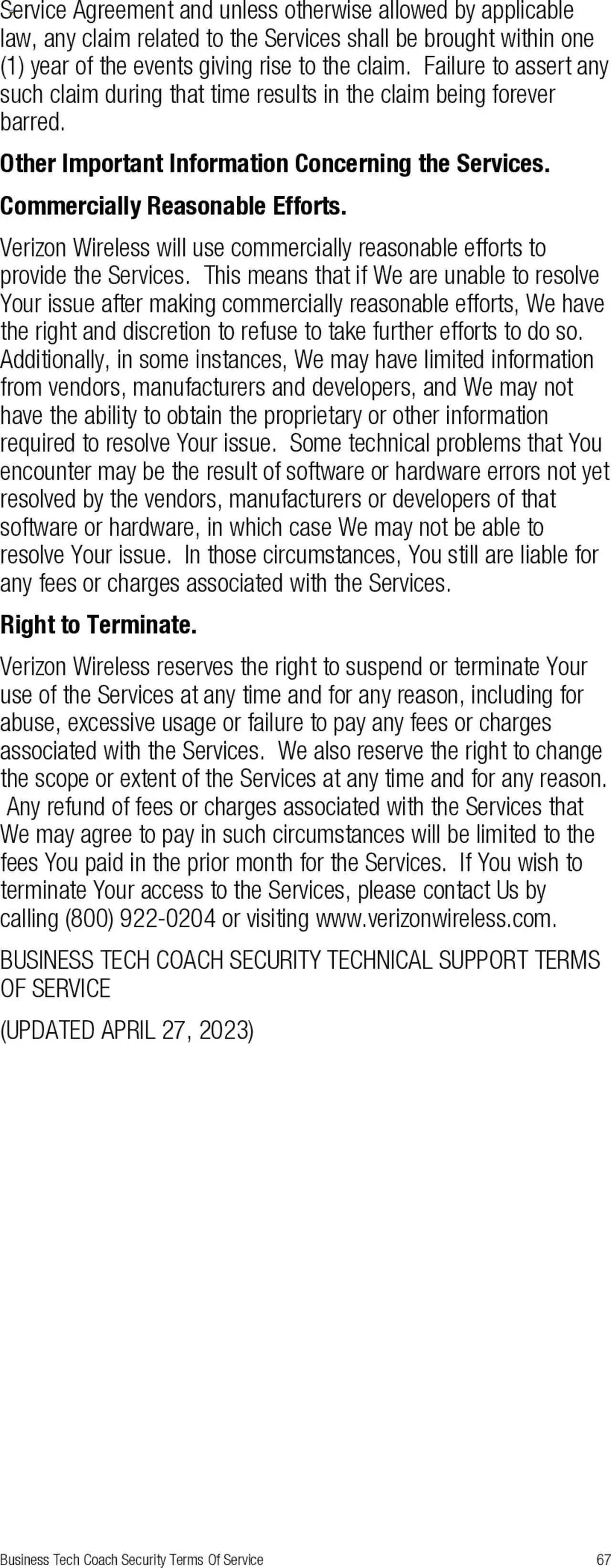 Service Agreement and unless otherwise allowed by applicable law, any claim related to the Services shall be brought within one (1) year of the events giving rise to the claim. Failure to assert any such claim during that time results in the claim being forever barred.

Other Important Information Concerning the Services.

Commercially Reasonable Efforts.

Verizon Wireless will use commercially reasonable efforts to provide the Services. This means that if We are unable to resolve Your issue after making commercially reasonable efforts, We have the right and discretion to refuse to take further efforts to do so. Additionally, in some instances, We may have limited information from vendors, manufacturers and developers, and We may not have the ability to obtain the proprietary or other information required to resolve Your issue. Some technical problems that You encounter may be the result of software or hardware errors not yet resolved by the vendors, manufacturers or developers of that software or hardware, in which case We may not be able to resolve Your issue. In those circumstances, You still are liable for any fees or charges associated with the Services.

Right to Terminate.

Verizon Wireless reserves the right to suspend or terminate Your use of the Services at any time and for any reason, including for abuse, excessive usage or failure to pay any fees or charges associated with the Services. We also reserve the right to change the scope or extent of the Services at any time and for any reason. Any refund of fees or charges associated with the Services that We may agree to pay in such circumstances will be limited to the fees You paid in the prior month for the Services. If You wish to terminate Your access to the Services, please contact Us by calling (800) 922-0204 or visiting www.verizonwireless.com.

BUSINESS TECH COACH SECURITY TECHNICAL SUPPORT TERMS OF SERVICE

(UPDATED APRIL 27, 2023)

Business Tech Coach Security Terms Of Service 67